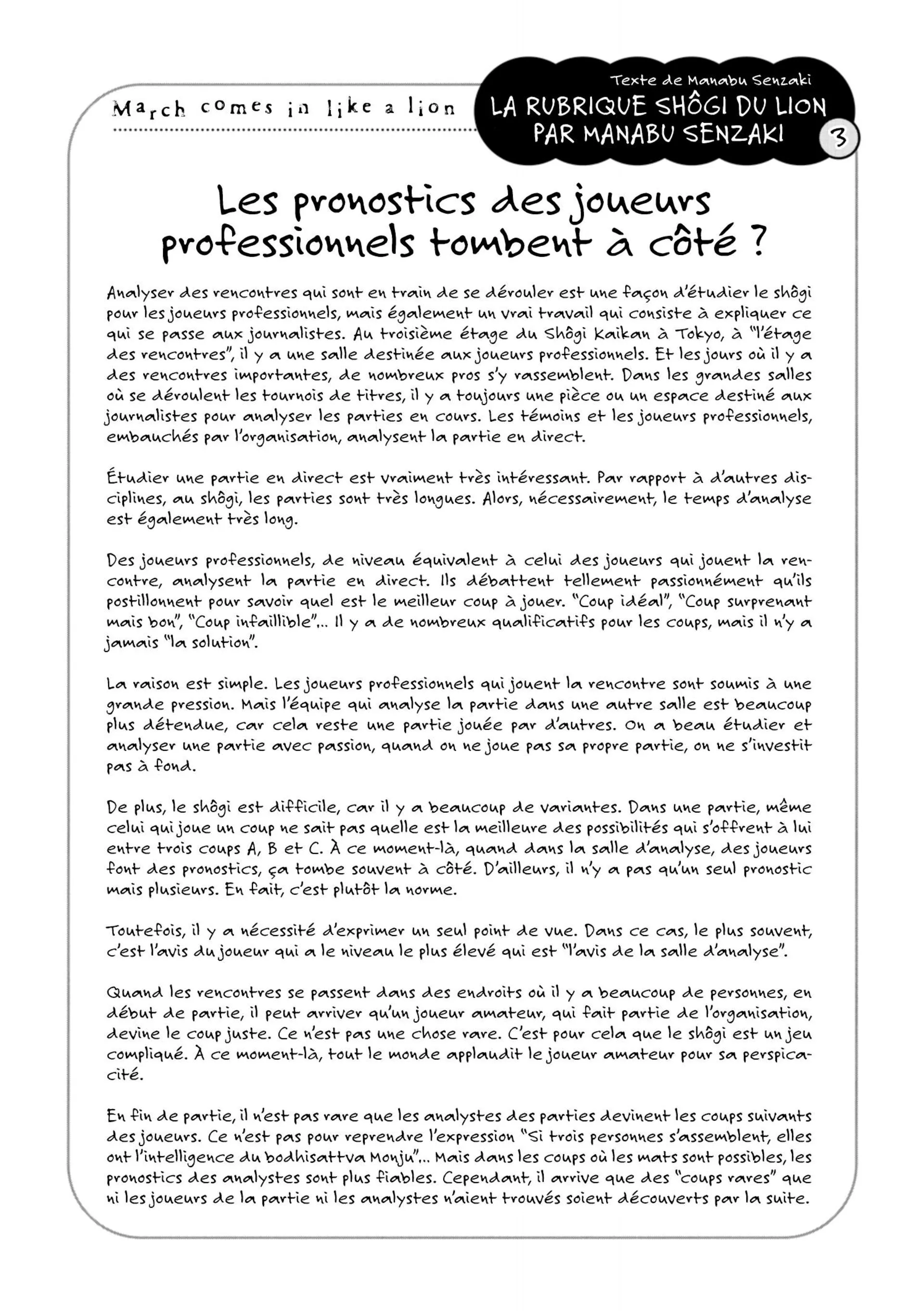 March comes in like a lion

Texte de Manabu Senzaki
LA RUBRIQUE SHÔGI DU LION PAR MANABU SENZAKI
3

Les pronostics des joueurs professionnels tombent à côté ?

Analyser des rencontres qui sont en train de se dérouler est une façon d'étudier le shôgi pour les joueurs professionnels, mais également un vrai travail qui consiste à expliquer ce qui se passe aux journalistes. Au troisième étage du Shôgi Kaikan à Tokyo, à "l'étage des rencontres", il y a une salle destinée aux joueurs professionnels. Et les jours où il y a des rencontres importantes, de nombreux pros s'y rassemblent. Dans les grandes salles où se déroulent les tournois de titres, il y a toujours une pièce ou un espace destiné aux journalistes pour analyser les parties en cours. Les témoins et les joueurs professionnels, embauchés par l'organisation, analysent la partie en direct.

Étudier une partie en direct est vraiment très intéressant. Par rapport à d'autres disciplines, au shôgi, les parties sont très longues. Alors, nécessairement, le temps d'analyse est également très long.

Des joueurs professionnels, de niveau équivalent à celui des joueurs qui jouent la rencontre, analysent la partie en direct. Ils débattent tellement passionnément qu'ils postillonnent pour savoir quel est le meilleur coup à jouer. "Coup idéal", "Coup surprenant mais bon", "Coup infaillible"... Il y a de nombreux qualificatifs pour les coups, mais il n'y a jamais "la solution".

La raison est simple. Les joueurs professionnels qui jouent la rencontre sont soumis à une grande pression. Mais l'équipe qui analyse la partie dans une autre salle est beaucoup plus détendue, car cela reste une partie jouée par d'autres. On a beau étudier et analyser une partie avec passion, quand on ne joue pas sa propre partie, on ne s'investit pas à fond.

De plus, le shôgi est difficile, car il y a beaucoup de variantes. Dans une partie, même celui qui joue un coup ne sait pas quelle est la meilleure des possibilités qui s'offrent à lui entre trois coups A, B et C. À ce moment-là, quand dans la salle d'analyse, des joueurs font des pronostics, ça tombe souvent à côté. D'ailleurs, il n'y a pas qu'un seul pronostic mais plusieurs. En fait, c'est plutôt la norme.

Toutefois, il y a nécessité d'exprimer un seul point de vue. Dans ce cas, le plus souvent, c'est l'avis du joueur qui a le niveau le plus élevé qui est "l'avis de la salle d'analyse".

Quand les rencontres se passent dans des endroits où il y a beaucoup de personnes, en début de partie, il peut arriver qu'un joueur amateur, qui fait partie de l'organisation, devine le coup juste. Ce n'est pas une chose rare. C'est pour cela que le shôgi est un jeu compliqué. À ce moment-là, tout le monde applaudit le joueur amateur pour sa perspicacité.

En fin de partie, il n'est pas rare que les analystes des parties devinent les coups suivants des joueurs. Ce n'est pas pour reprendre l'expression "Si trois personnes s'assemblent, elles ont l'intelligence du bodhisattva Monju"... Mais dans les coups où les mats sont possibles, les pronostics des analystes sont plus fiables. Cependant, il arrive que des "coups rares" que ni les joueurs de la partie ni les analystes n'aient trouvés soient découverts par la suite.